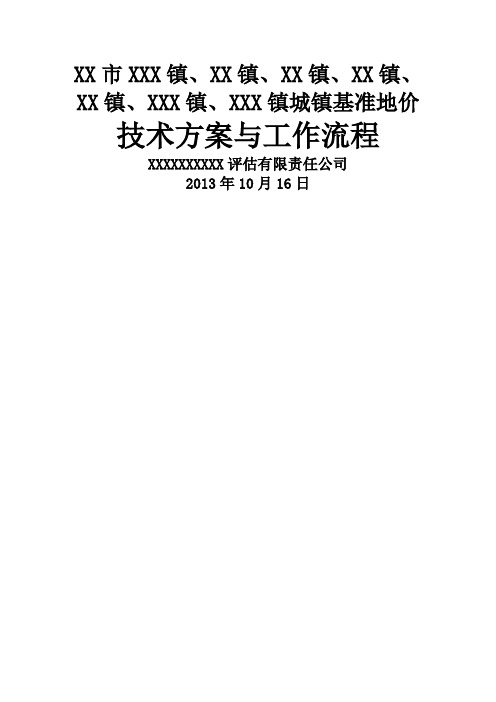 XX 市 XXX 镇、XX 镇、XX 镇、XX 镇、XX 镇、XXX 镇、XXX 镇城镇基准地价

技术方案与工作流程

XXXXXXXXXX 评估有限责任公司

2013 年 10 月 16 日